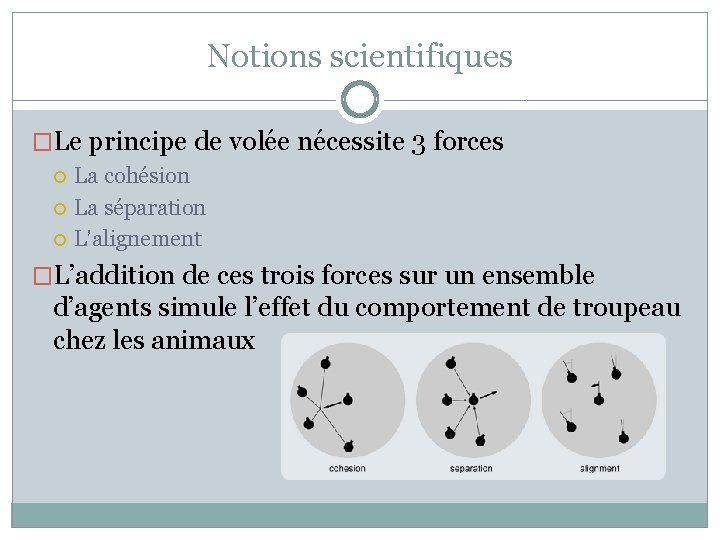 Notions scientifiques

Le principe de volée nécessite 3 forces
La cohésion
La séparation
L'alignement

L'addition de ces trois forces sur un ensemble d'agents simule l'effet du comportement de troupeau chez les animaux

cohesion
separation
alignment